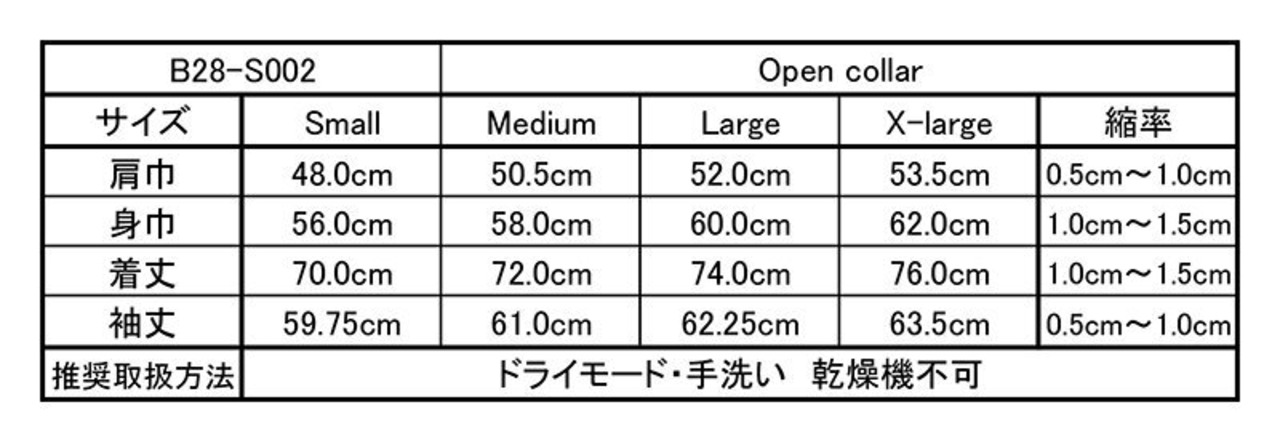 | B28-S002 | | Open collar | | | |
|---|---|---|---|---|---|
| サイズ | Small | Medium | Large | X-large | 縮率 |
| 肩巾 | 48.0cm | 50.5cm | 52.0cm | 53.5cm | 0.5cm～1.0cm |
| 身巾 | 56.0cm | 58.0cm | 60.0cm | 62.0cm | 1.0cm～1.5cm |
| 着丈 | 70.0cm | 72.0cm | 74.0cm | 76.0cm | 1.0cm～1.5cm |
| 袖丈 | 59.75cm | 61.0cm | 62.25cm | 63.5cm | 0.5cm～1.0cm |
| 推奨取扱方法 | ドライモード・手洗い　乾燥機不可 | | | | |